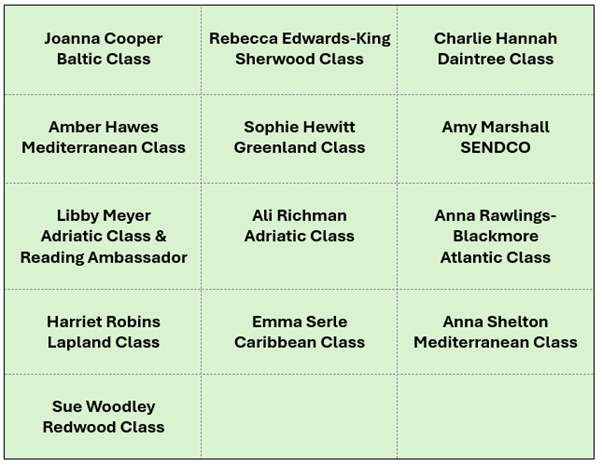 | Joanna Cooper Baltic Class | Rebecca Edwards-King Sherwood Class | Charlie Hannah Daintree Class |
|---|---|---|
| Amber Hawes Mediterranean Class | Sophie Hewitt Greenland Class | Amy Marshall SENDCO |
| Libby Meyer Adriatic Class & Reading Ambassador | Ali Richman Adriatic Class | Anna Rawlings-Blackmore Atlantic Class |
| Harriet Robins Lapland Class | Emma Serle Caribbean Class | Anna Shelton Mediterranean Class |
| Sue Woodley Redwood Class | | |